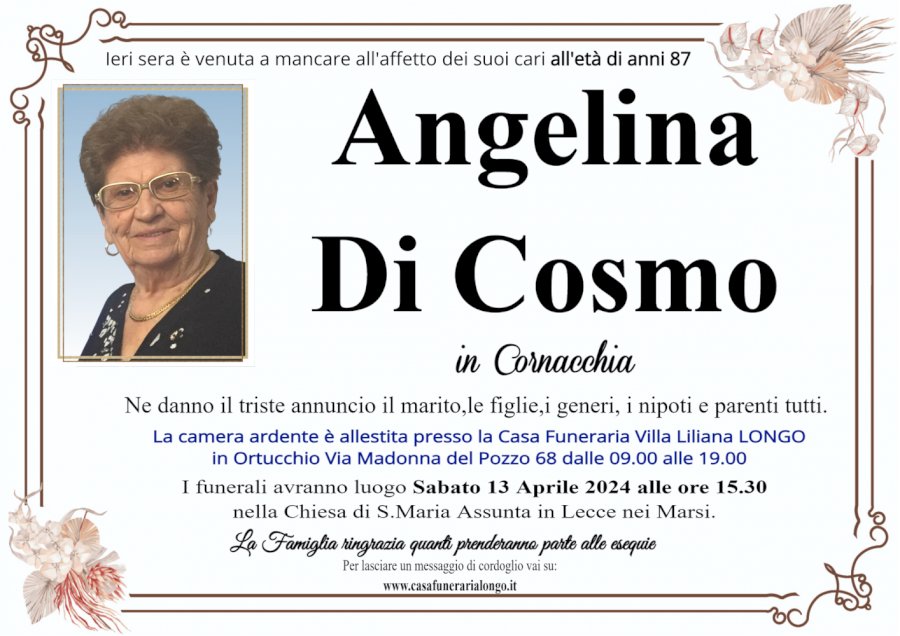 Ieri sera è venuta a mancare all'affetto dei suoi cari all'età di anni 87

Angelina
Di Cosmo

in Cornacchia

Ne danno il triste annuncio il marito,le figlie,i generi, i nipoti e parenti tutti.

La camera ardente è allestita presso la Casa Funeraria Villa Liliana LONGO in Ortucchio Via Madonna del Pozzo 68 dalle 09.00 alle 19.00

I funerali avranno luogo Sabato 13 Aprile 2024 alle ore 15.30 nella Chiesa di S.Maria Assunta in Lecce nei Marsi.

La Famiglia ringrazia quanti prenderanno parte alle esequie

Per lasciare un messaggio di cordoglio vai su:
www.casafunerarialongo.it